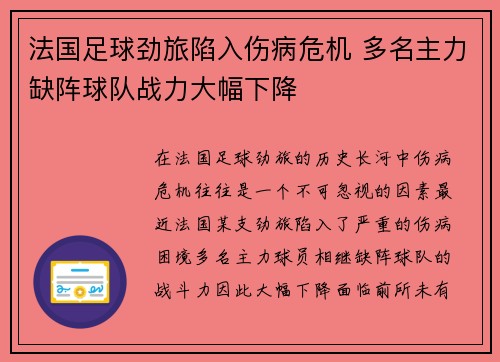 法国足球劲旅陷入伤病危机 多名主力缺阵球队战力大幅下降

在法国足球劲旅的历史长河中伤病危机往往是一个不可忽视的因素最近法国某支劲旅陷入了严重的伤病困境多名主力球员相继缺阵球队的战斗力因此大幅下降面临前所未有